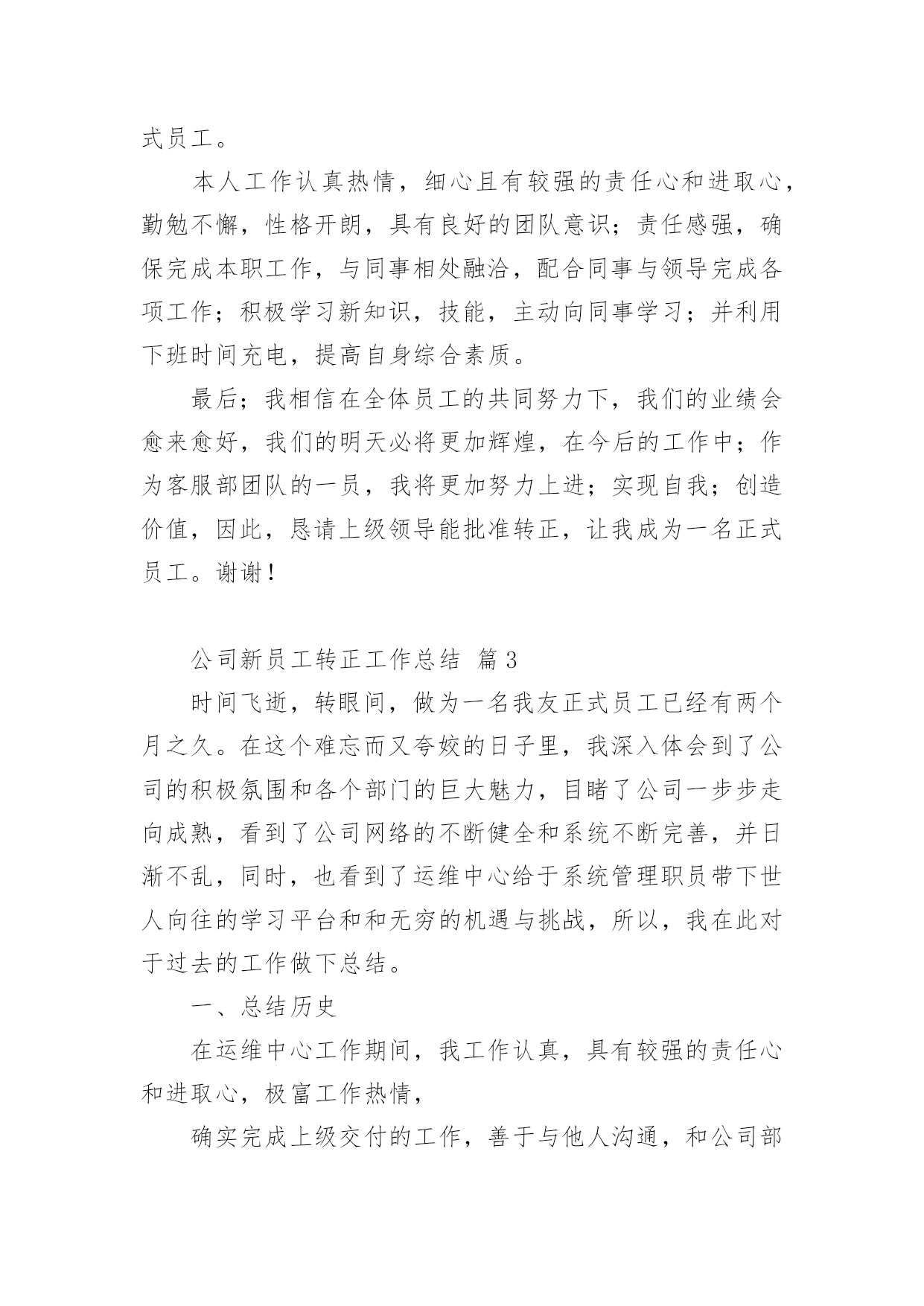 式员工。

本人工作认真热情，细心且有较强的责任心和进取心，勤勉不懈，性格开朗，具有良好的团队意识；责任感强，确保完成本职工作，与同事相处融洽，配合同事与领导完成各项工作；积极学习新知识，技能，主动向同事学习；并利用下班时间充电，提高自身综合素质。

最后；我相信在全体员工的共同努力下，我们的业绩会愈来愈好，我们的明天必将更加辉煌，在今后的工作中；作为客服部团队的一员，我将更加努力上进；实现自我；创造价值，因此，恳请上级领导能批准转正，让我成为一名正式员工。谢谢！

公司新员工转正工作总结 篇3

时间飞逝，转眼间，做为一名我友正式员工已经有两个月之久。在这个难忘而又夸姣的日子里，我深入体会到了公司的积极氛围和各个部门的巨大魅力，目睹了公司一步步走向成熟，看到了公司网络的不断健全和系统不断完善，并日渐不乱，同时，也看到了运维中心给于系统管理职员带下世人向往的学习平台和和无穷的机遇与挑战，所以，我在此对于过去的工作做下总结。

一、总结历史

在运维中心工作期间，我工作认真，具有较强的责任心和进取心，极富工作热情，

确实完成上级交付的工作，善于与他人沟通，和公司部